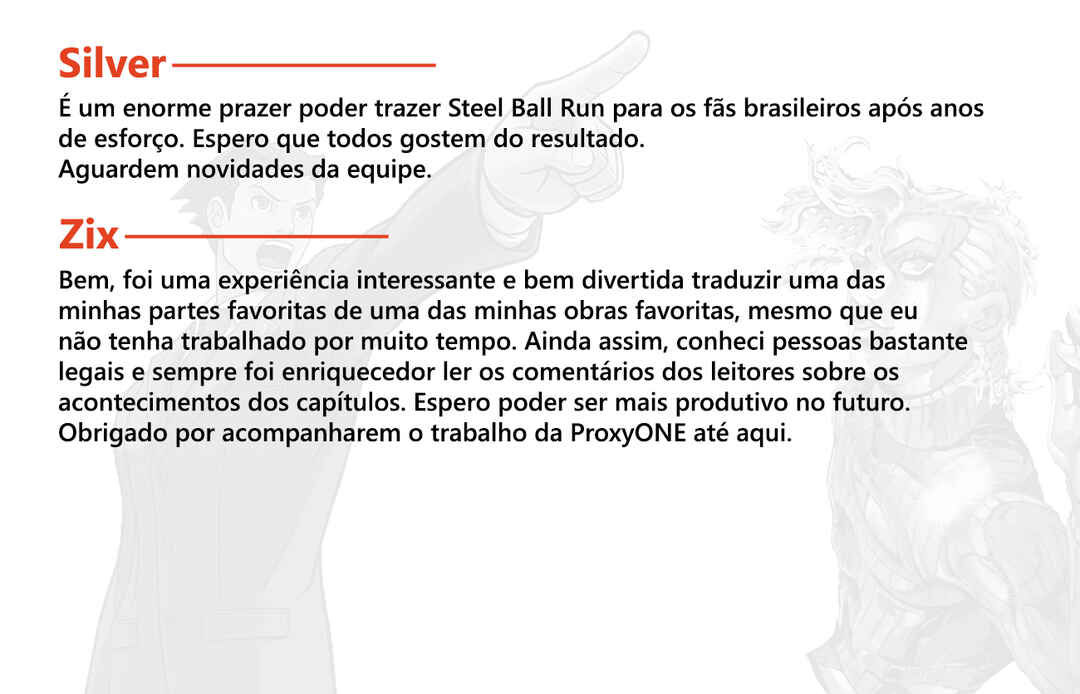 Silver

É um enorme prazer poder trazer Steel Ball Run para os fãs brasileiros após anos de esforço. Espero que todos gostem do resultado.
Aguardem novidades da equipe.

Zix

Bem, foi uma experiência interessante e bem divertida traduzir uma das minhas partes favoritas de uma das minhas obras favoritas, mesmo que eu não tenha trabalhado por muito tempo. Ainda assim, conheci pessoas bastante legais e sempre foi enriquecedor ler os comentários dos leitores sobre os acontecimentos dos capítulos. Espero poder ser mais produtivo no futuro. Obrigado por acompanharem o trabalho da ProxyONE até aqui.